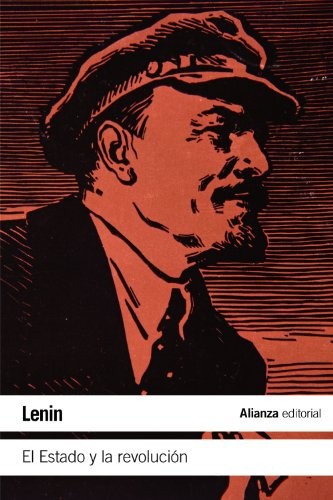 Lenin

Alianza editorial

El Estado y la revolución